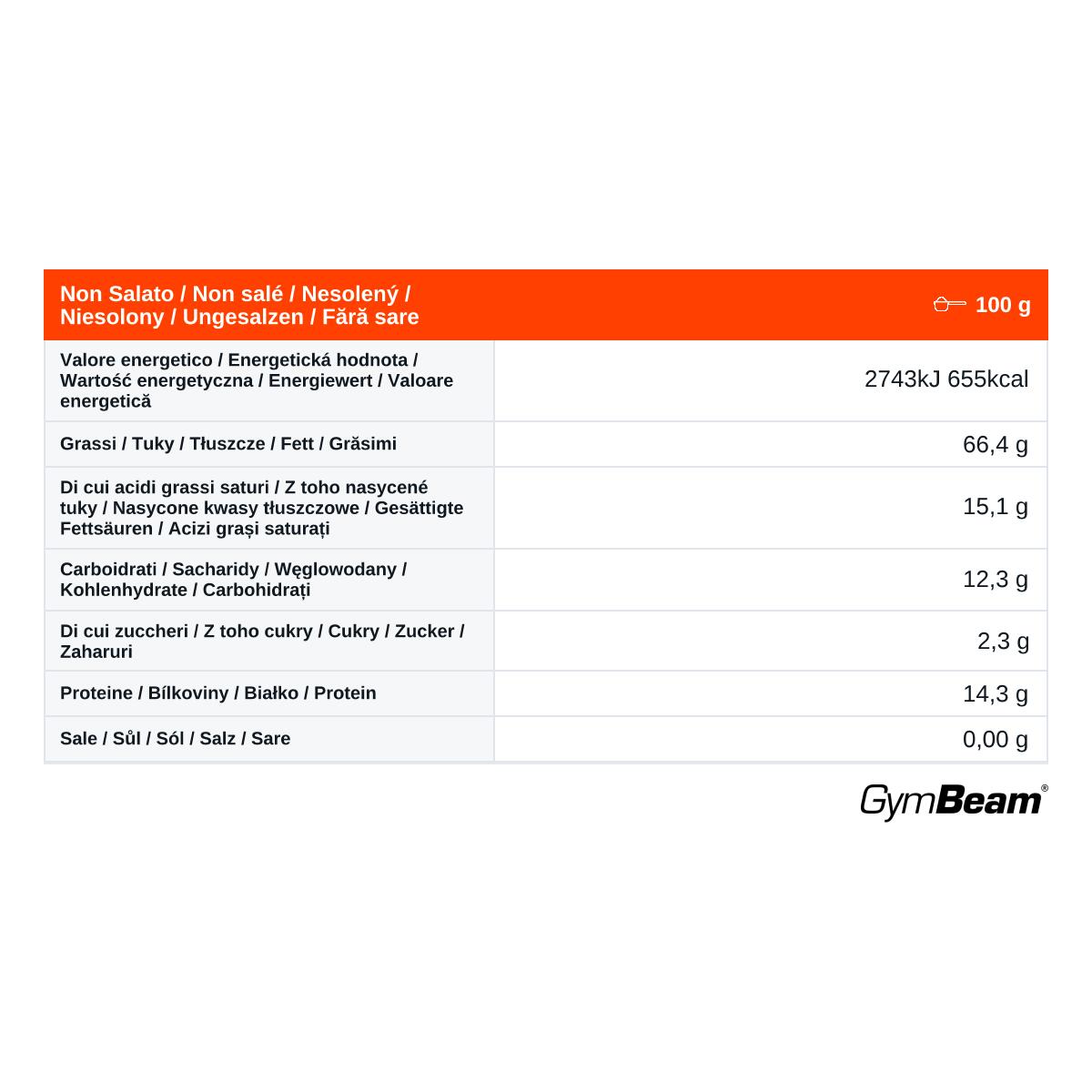 | Non Salato / Non salé / Nesolený / Niesolony / Ungesalzen / Fără sare | 100 g |
|---|---|
| Valore energetico / Energetická hodnota / Wartość energetyczna / Energiewert / Valoare energetică | 2743kJ 655kcal |
| Grassi / Tuky / Tłuszcze / Fett / Grăsimi | 66,4 g |
| Di cui acidi grassi saturi / Z toho nasycené tuky / Nasycone kwasy tłuszczowe / Gesättigte Fettsäuren / Acizi grași saturați | 15,1 g |
| Carboidrati / Sacharidy / Węglowodany / Kohlenhydrate / Carbohidrați | 12,3 g |
| Di cui zuccheri / Z toho cukry / Cukry / Zucker / Zaharuri | 2,3 g |
| Proteine / Bílkoviny / Białko / Protein | 14,3 g |
| Sale / Sůl / Sól / Salz / Sare | 0,00 g |

GymBeam®